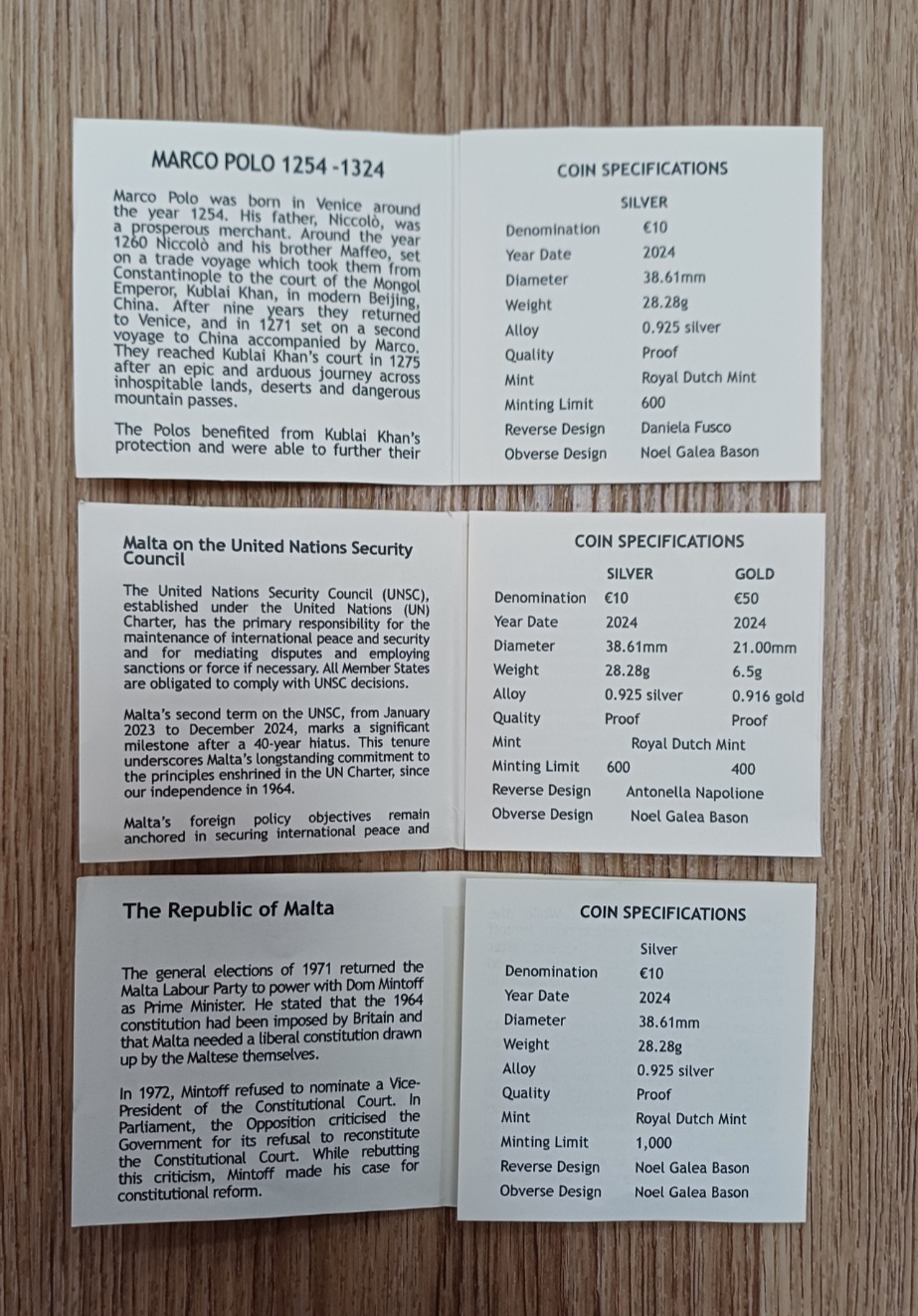 MARCO POLO 1254 -1324

Marco Polo was born in Venice around the year 1254. His father, Niccolò, was a prosperous merchant. Around the year 1260 Niccolò and his brother Maffeo, set on a trade voyage which took them from Constantinople to the court of the Mongol Emperor, Kublai Khan, in modern Beijing, China. After nine years they returned to Venice, and in 1271 set on a second voyage to China accompanied by Marco. They reached Kublai Khan's court in 1275 after an epic and arduous journey across inhospitable lands, deserts and dangerous mountain passes.

The Polos benefited from Kublai Khan's protection and were able to further their

COIN SPECIFICATIONS

| | SILVER |
|---|---|
| Denomination | €10 |
| Year Date | 2024 |
| Diameter | 38.61mm |
| Weight | 28.28g |
| Alloy | 0.925 silver |
| Quality | Proof |
| Mint | Royal Dutch Mint |
| Minting Limit | 600 |
| Reverse Design | Daniela Fusco |
| Obverse Design | Noel Galea Bason |

Malta on the United Nations Security Council

The United Nations Security Council (UNSC), established under the United Nations (UN) Charter, has the primary responsibility for the maintenance of international peace and security and for mediating disputes and employing sanctions or force if necessary. All Member States are obligated to comply with UNSC decisions.

Malta's second term on the UNSC, from January 2023 to December 2024, marks a significant milestone after a 40-year hiatus. This tenure underscores Malta's longstanding commitment to the principles enshrined in the UN Charter, since our independence in 1964.

Malta's foreign policy objectives remain anchored in securing international peace and

COIN SPECIFICATIONS

| | SILVER | GOLD |
|---|---|---|
| Denomination | €10 | €50 |
| Year Date | 2024 | 2024 |
| Diameter | 38.61mm | 21.00mm |
| Weight | 28.28g | 6.5g |
| Alloy | 0.925 silver | 0.916 gold |
| Quality | Proof | Proof |
| Mint | Royal Dutch Mint | |
| Minting Limit | 600 | 400 |
| Reverse Design | Antonella Napolione | |
| Obverse Design | Noel Galea Bason | |

The Republic of Malta

The general elections of 1971 returned the Malta Labour Party to power with Dom Mintoff as Prime Minister. He stated that the 1964 constitution had been imposed by Britain and that Malta needed a liberal constitution drawn up by the Maltese themselves.

In 1972, Mintoff refused to nominate a Vice-President of the Constitutional Court. In Parliament, the Opposition criticised the Government for its refusal to reconstitute the Constitutional Court. While rebutting this criticism, Mintoff made his case for constitutional reform.

COIN SPECIFICATIONS

| | Silver |
|---|---|
| Denomination | €10 |
| Year Date | 2024 |
| Diameter | 38.61mm |
| Weight | 28.28g |
| Alloy | 0.925 silver |
| Quality | Proof |
| Mint | Royal Dutch Mint |
| Minting Limit | 1,000 |
| Reverse Design | Noel Galea Bason |
| Obverse Design | Noel Galea Bason |